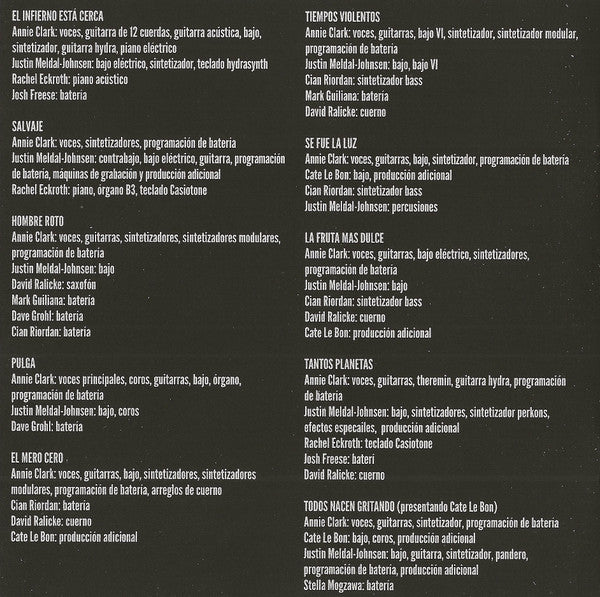 EL INFIERNO ESTÁ CERCA
Annie Clark: voces, guitarra de 12 cuerdas, guitarra acústica, bajo, sintetizador, guitarra hydra, piano eléctrico
Justin Meldal-Johnsen: bajo eléctrico, sintetizador, teclado hydrasynth
Rachel Eckroth: piano acústico
Josh Freese: batería

SALVAJE
Annie Clark: voces, sintetizadores, programación de batería
Justin Meldal-Johnsen: contrabajo, bajo eléctrico, guitarra, programación de batería, máquinas de grabación y producción adicional
Rachel Eckroth: piano, órgano B3, teclado Casiotone

HOMBRE ROTO
Annie Clark: voces, guitarras, sintetizadores, sintetizadores modulares, programación de batería
Justin Meldal-Johnsen: bajo
David Ralicke: saxofón
Mark Guiliana: batería
Dave Grohl: batería
Cian Riordan: batería

PULGA
Annie Clark: voces principales, coros, guitarras, bajo, órgano, programación de batería
Justin Meldal-Johnsen: bajo, coros
Dave Grohl: batería

EL MERO CERO
Annie Clark: voces, guitarras, bajo, sintetizadores, sintetizadores modulares, programación de batería, arreglos de cuerno
Cian Riordan: batería
David Ralicke: cuerno
Cate Le Bon: producción adicional

TIEMPOS VIOLENTOS
Annie Clark: voces, guitarras, bajo VI, sintetizador, sintetizador modular, programación de batería
Justin Meldal-Johnsen: bajo, bajo VI
Cian Riordan: sintetizador bass
Mark Guiliana: batería
David Ralicke: cuerno

SE FUE LA LUZ
Annie Clark: voces, guitarras, bajo, sintetizador, programación de batería
Cate Le Bon: bajo, producción adicional
Cian Riordan: sintetizador bass
Justin Meldal-Johnsen: percusiones

LA FRUTA MAS DULCE
Annie Clark: voces, guitarras, bajo eléctrico, sintetizadores, programación de batería
Justin Meldal-Johnsen: bajo
Cian Riordan: sintetizador bass
David Ralicke: cuerno
Cate Le Bon: producción adicional

TANTOS PLANETAS
Annie Clark: voces, guitarras, theremin, guitarra hydra, programación de batería
Justin Meldal-Johnsen: bajo, sintetizadores, sintetizador perkons, efectos especailes, producción adicional
Rachel Eckroth: teclado Casiotone
Josh Freese: bateri
David Ralicke: cuerno

TODOS NACEN GRITANDO (presentando Cate Le Bon)
Annie Clark: voces, guitarras, sintetizador, programación de batería
Cate Le Bon: bajo, coros, producción adicional
Justin Meldal-Johnsen: bajo, guitarra, sintetizador, pandero, programación de batería, producción adicional
Stella Mogzawa: batería